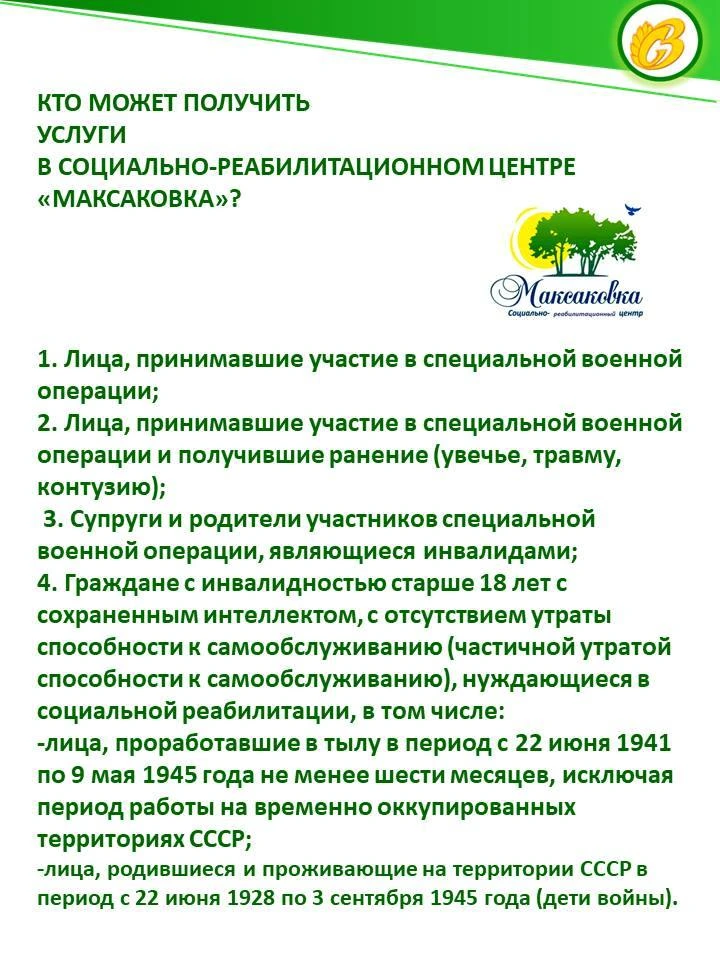 КТО МОЖЕТ ПОЛУЧИТЬ УСЛУГИ В СОЦИАЛЬНО-РЕАБИЛИТАЦИОННОМ ЦЕНТРЕ «МАКСАКОВКА»?

Максаковка
Социально- реабилитационный центр

1. Лица, принимавшие участие в специальной военной операции;
2. Лица, принимавшие участие в специальной военной операции и получившие ранение (увечье, травму, контузию);
3. Супруги и родители участников специальной военной операции, являющиеся инвалидами;
4. Граждане с инвалидностью старше 18 лет с сохраненным интеллектом, с отсутствием утраты способности к самообслуживанию (частичной утратой способности к самообслуживанию), нуждающиеся в социальной реабилитации, в том числе:
-лица, проработавшие в тылу в период с 22 июня 1941 по 9 мая 1945 года не менее шести месяцев, исключая период работы на временно оккупированных территориях СССР;
-лица, родившиеся и проживающие на территории СССР в период с 22 июня 1928 по 3 сентября 1945 года (дети войны).